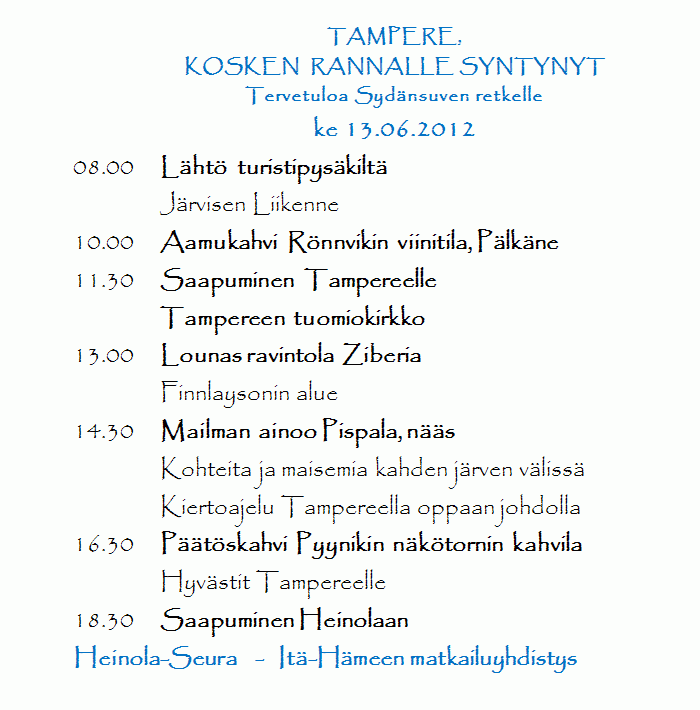 TAMPERE,
KOSKEN RANNALLE SYNTYNYT
Tervetuloa Sydänsuven retkelle
ke 13.06.2012

08.00 Lähtö turistipysäkiltä
Järvisen Liikenne

10.00 Aamukahvi Rönnvikin viinitila, Pälkäne

11.30 Saapuminen Tampereelle
Tampereen tuomiokirkko

13.00 Lounas ravintola Ziberia
Finnlaysonin alue

14.30 Mailman ainoo Pispala, nääs
Kohteita ja maisemia kahden järven välissä
Kiertoajelu Tampereella oppaan johdolla

16.30 Päätöskahvi Pyynikin näkötornin kahvila
Hyvästit Tampereelle

18.30 Saapuminen Heinolaan

Heinola-Seura - Itä-Hämeen matkailuyhdistys